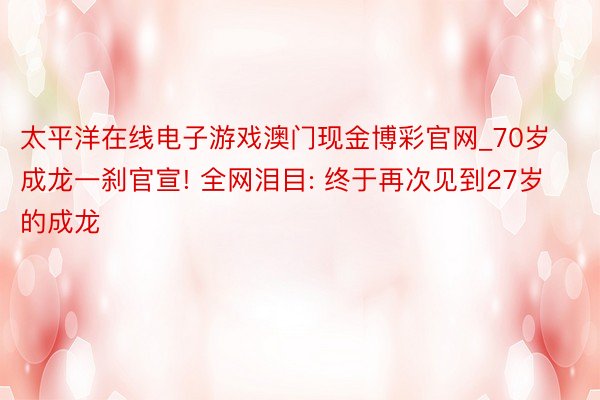 太平洋在线电子游戏澳门现金博彩官网_70岁成龙一刹官宣! 全网泪目: 终于再次见到27岁的成龙